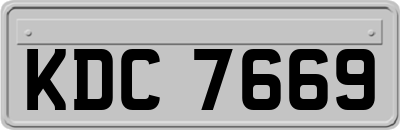 KDC 7669